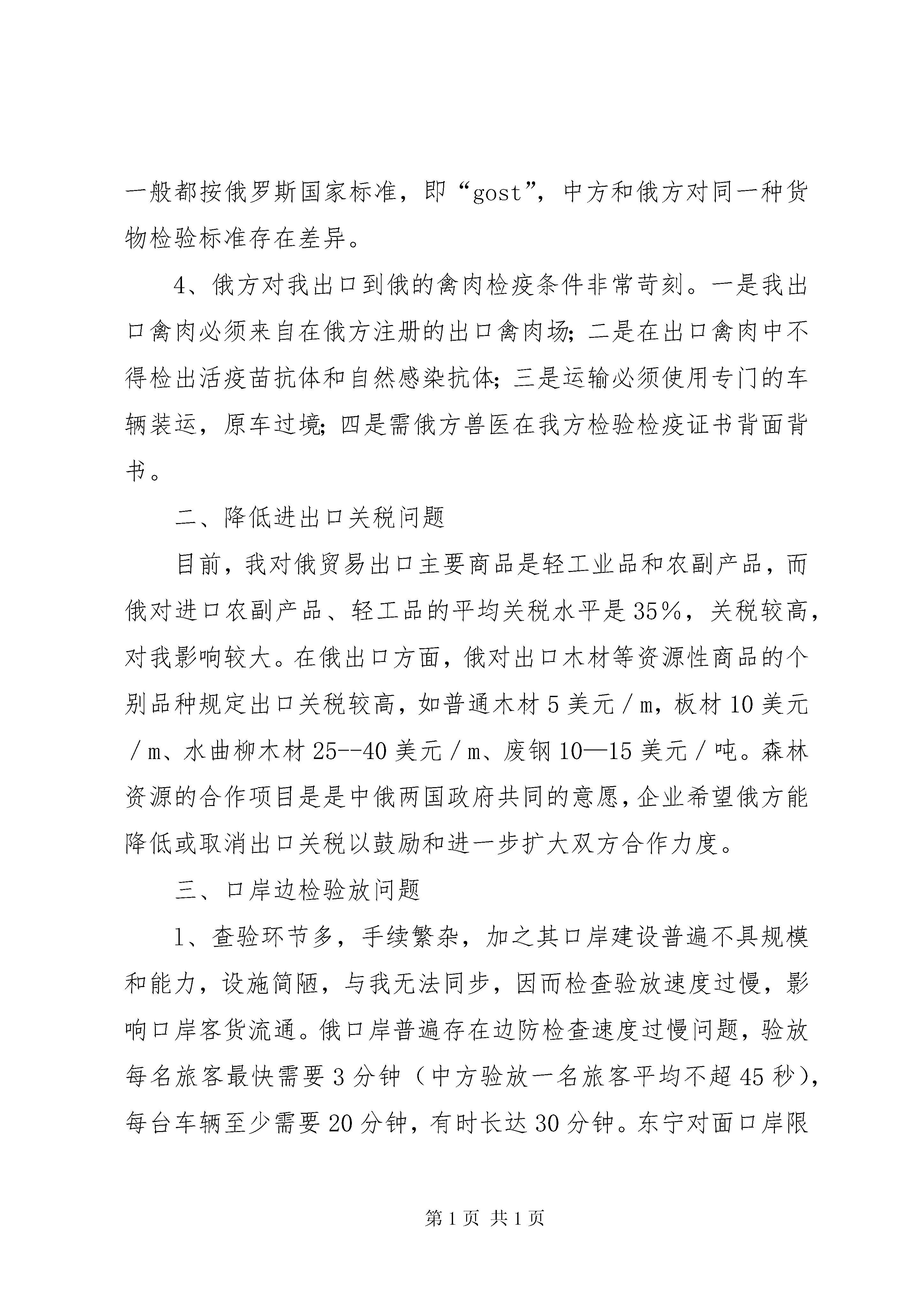 一般都按俄罗斯国家标准，即“gost”，中方和俄方对同一种货物检验标准存在差异。

4、俄方对我出口到俄的禽肉检疫条件非常苛刻。一是我出口禽肉必须来自在俄方注册的出口禽肉场；二是在出口禽肉中不得检出活疫苗抗体和自然感染抗体；三是运输必须使用专门的车辆装运，原车过境；四是需俄方兽医在我方检验检疫证书背面背书。

二、降低进出口关税问题

目前，我对俄贸易出口主要商品是轻工业品和农副产品，而俄对进口农副产品、轻工品的平均关税水平是35％，关税较高，对我影响较大。在俄出口方面，俄对出口木材等资源性商品的个别品种规定出口关税较高，如普通木材5美元／m，板材10美元／m、水曲柳木材25--40美元／m、废钢10—15美元／吨。森林资源的合作项目是是中俄两国政府共同的意愿，企业希望俄方能降低或取消出口关税以鼓励和进一步扩大双方合作力度。

三、口岸边检验放问题

1、查验环节多，手续繁杂，加之其口岸建设普遍不具规模和能力，设施简陋，与我无法同步，因而检查验放速度过慢，影响口岸客货流通。俄口岸普遍存在边防检查速度过慢问题，验放每名旅客最快需要3分钟（中方验放一名旅客平均不超45秒），每台车辆至少需要20分钟，有时长达30分钟。东宁对面口岸限

第1页 共1页